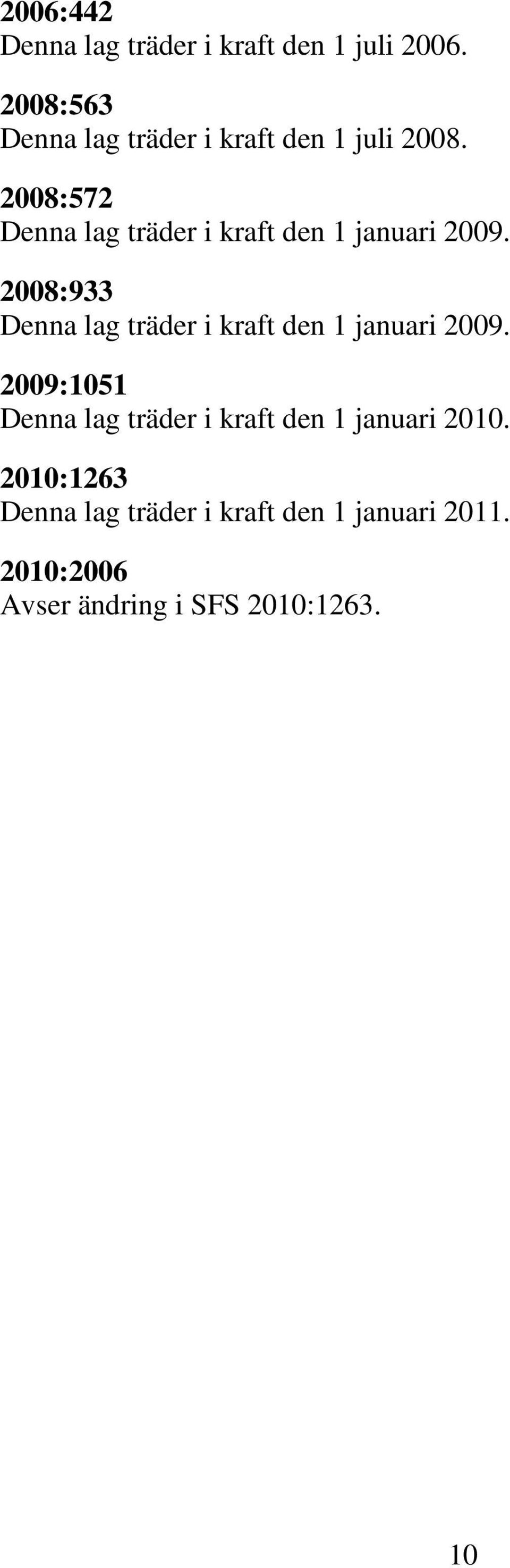 2006:442
Denna lag träder i kraft den 1 juli 2006.

2008:563
Denna lag träder i kraft den 1 juli 2008.

2008:572
Denna lag träder i kraft den 1 januari 2009.

2008:933
Denna lag träder i kraft den 1 januari 2009.

2009:1051
Denna lag träder i kraft den 1 januari 2010.

2010:1263
Denna lag träder i kraft den 1 januari 2011.

2010:2006
Avser ändring i SFS 2010:1263.

10